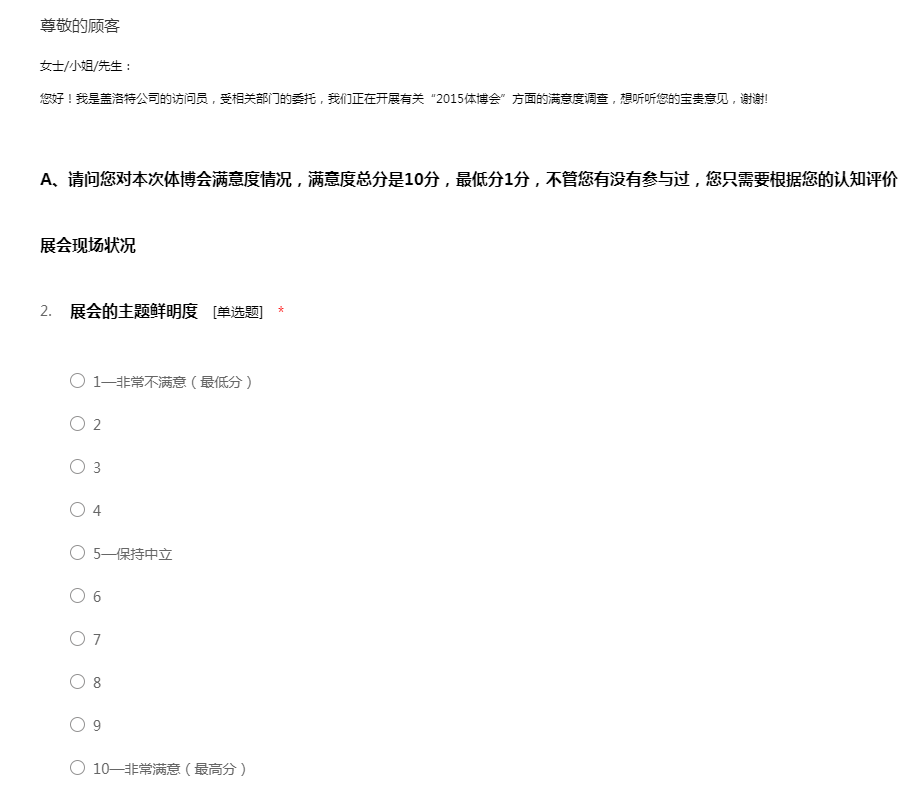 尊敬的顾客

女士/小姐/先生：

您好！我是盖洛特公司的访问员，受相关部门的委托，我们正在开展有关“2015体博会”方面的满意度调查，想听听您的宝贵意见，谢谢!

A、请问您对本次体博会满意度情况，满意度总分是10分，最低分1分，不管您有没有参与过，您只需要根据您的认知评价

展会现场状况

2. 展会的主题鲜明度 [单选题] *

○ 1—非常不满意（最低分）
○ 2
○ 3
○ 4
○ 5—保持中立
○ 6
○ 7
○ 8
○ 9
○ 10—非常满意（最高分）